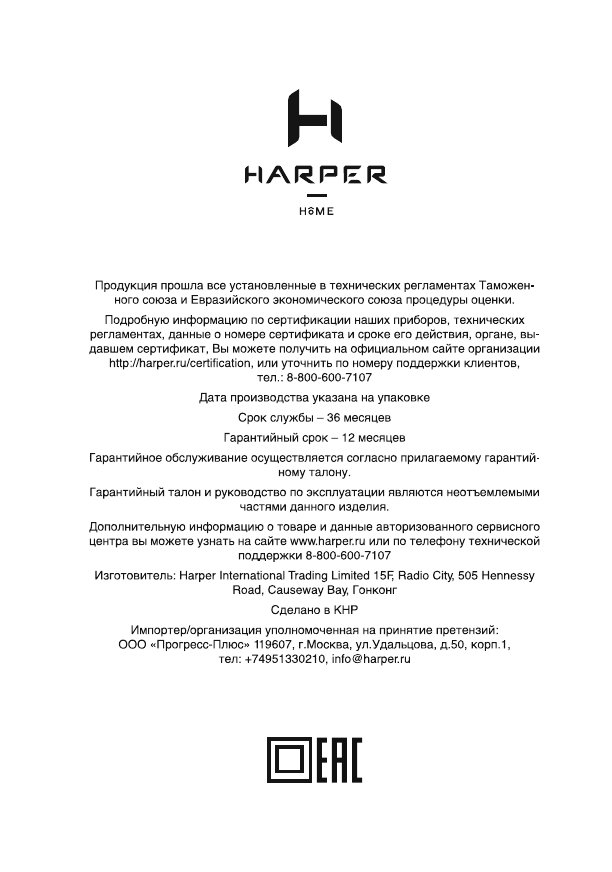 HARPER

HOME

Продукция прошла все установленные в технических регламентах Таможенного союза и Евразийского экономического союза процедуры оценки.

Подробную информацию по сертификации наших приборов, технических регламентах, данные о номере сертификата и сроке его действия, органе, выдавшем сертификат, Вы можете получить на официальном сайте организации http://harper.ru/certification, или уточнить по номеру поддержки клиентов, тел.: 8-800-600-7107

Дата производства указана на упаковке

Срок службы – 36 месяцев

Гарантийный срок – 12 месяцев

Гарантийное обслуживание осуществляется согласно прилагаемому гарантийному талону.

Гарантийный талон и руководство по эксплуатации являются неотъемлемыми частями данного изделия.

Дополнительную информацию о товаре и данные авторизованного сервисного центра вы можете узнать на сайте www.harper.ru или по телефону технической поддержки 8-800-600-7107

Изготовитель: Harper International Trading Limited 15F, Radio City, 505 Hennessy Road, Causeway Bay, Гонконг

Сделано в КНР

Импортер/организация уполномоченная на принятие претензий: ООО «Прогресс-Плюс» 119607, г.Москва, ул.Удальцова, д.50, корп.1, тел: +74951330210, info@harper.ru

EAC